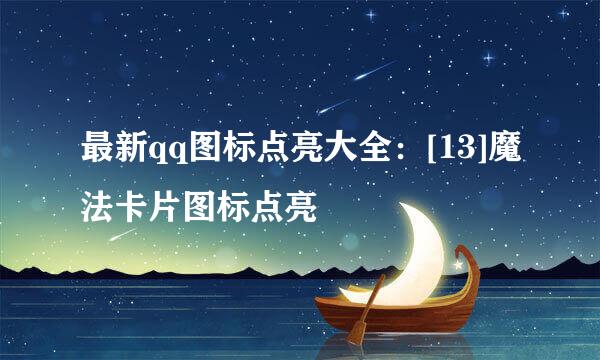 最新qq图标点亮大全：[13]魔法卡片图标点亮